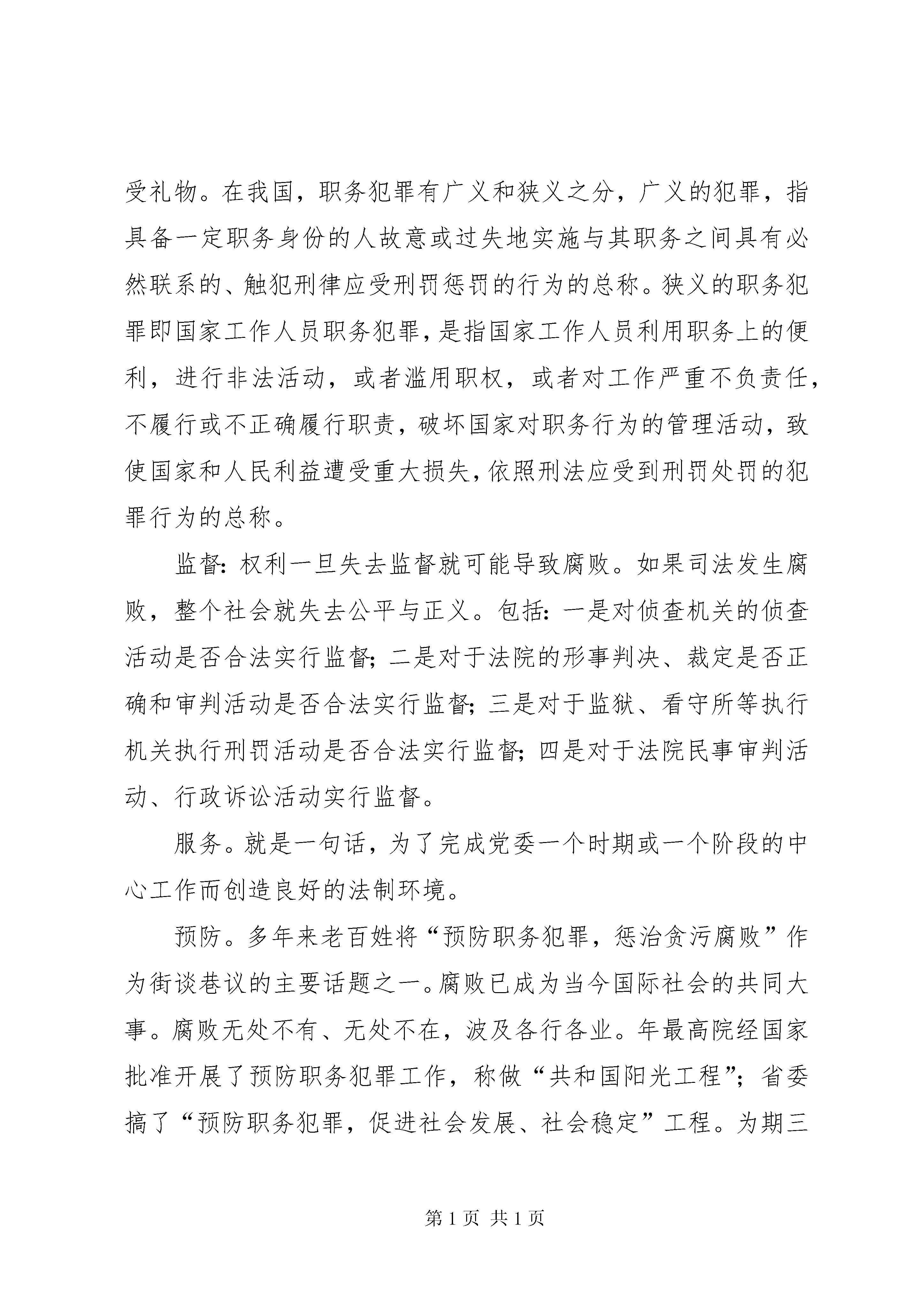 受礼物。在我国，职务犯罪有广义和狭义之分，广义的犯罪，指具备一定职务身份的人故意或过失地实施与其职务之间具有必然联系的、触犯刑律应受刑罚惩罚的行为的总称。狭义的职务犯罪即国家工作人员职务犯罪，是指国家工作人员利用职务上的便利，进行非法活动，或者滥用职权，或者对工作严重不负责任，不履行或不正确履行职责，破坏国家对职务行为的管理活动，致使国家和人民利益遭受重大损失，依照刑法应受到刑罚处罚的犯罪行为的总称。

监督：权利一旦失去监督就可能导致腐败。如果司法发生腐败，整个社会就失去公平与正义。包括：一是对侦查机关的侦查活动是否合法实行监督；二是对于法院的形事判决、裁定是否正确和审判活动是否合法实行监督；三是对于监狱、看守所等执行机关执行刑罚活动是否合法实行监督；四是对于法院民事审判活动、行政诉讼活动实行监督。

服务。就是一句话，为了完成党委一个时期或一个阶段的中心工作而创造良好的法制环境。

预防。多年来老百姓将“预防职务犯罪，惩治贪污腐败”作为街谈巷议的主要话题之一。腐败已成为当今国际社会的共同大事。腐败无处不有、无处不在，波及各行各业。年最高院经国家批准开展了预防职务犯罪工作，称做“共和国阳光工程”；省委搞了“预防职务犯罪，促进社会发展、社会稳定”工程。为期三

第 1 页 共 1 页